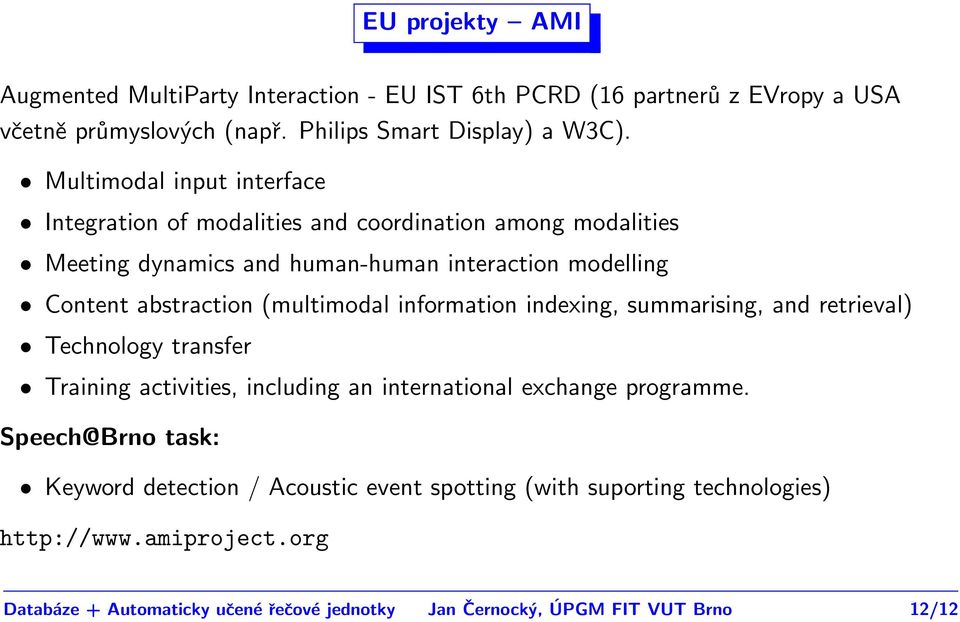 EU projekty – AMI

Augmented MultiParty Interaction - EU IST 6th PCRD (16 partnerů z EVropy a USA včetně průmyslových (např. Philips Smart Display) a W3C).

• Multimodal input interface
• Integration of modalities and coordination among modalities
• Meeting dynamics and human-human interaction modelling
• Content abstraction (multimodal information indexing, summarising, and retrieval)
• Technology transfer
• Training activities, including an international exchange programme.

Speech@Brno task:

• Keyword detection / Acoustic event spotting (with suporting technologies)

http://www.amiproject.org

Databáze + Automaticky učené řečové jednotky Jan Černocký, ÚPGM FIT VUT Brno 12/12